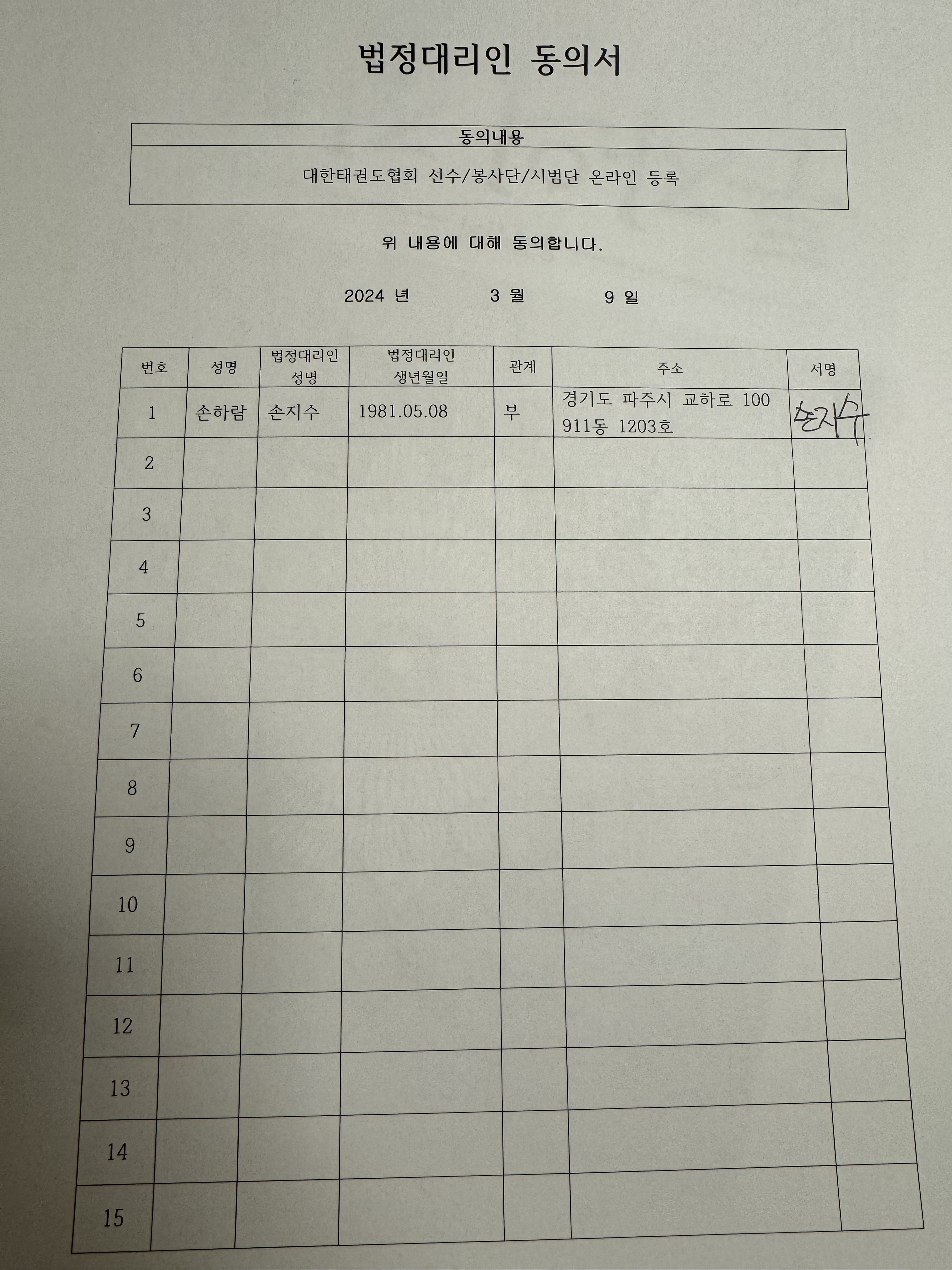 법정대리인 동의서

| 동의내용 |
|---|
| 대한태권도협회 선수/봉사단/시범단 온라인 등록 |

위 내용에 대해 동의합니다.

2024 년 3 월 9 일

| 번호 | 성명 | 법정대리인 성명 | 법정대리인 생년월일 | 관계 | 주소 | 서명 |
|---|---|---|---|---|---|---|
| 1 | 손하람 | 손지수 | 1981.05.08 | 부 | 경기도 파주시 교하로 100 911동 1203호 | 손지수 |
| 2 | | | | | | |
| 3 | | | | | | |
| 4 | | | | | | |
| 5 | | | | | | |
| 6 | | | | | | |
| 7 | | | | | | |
| 8 | | | | | | |
| 9 | | | | | | |
| 10 | | | | | | |
| 11 | | | | | | |
| 12 | | | | | | |
| 13 | | | | | | |
| 14 | | | | | | |
| 15 | | | | | | |